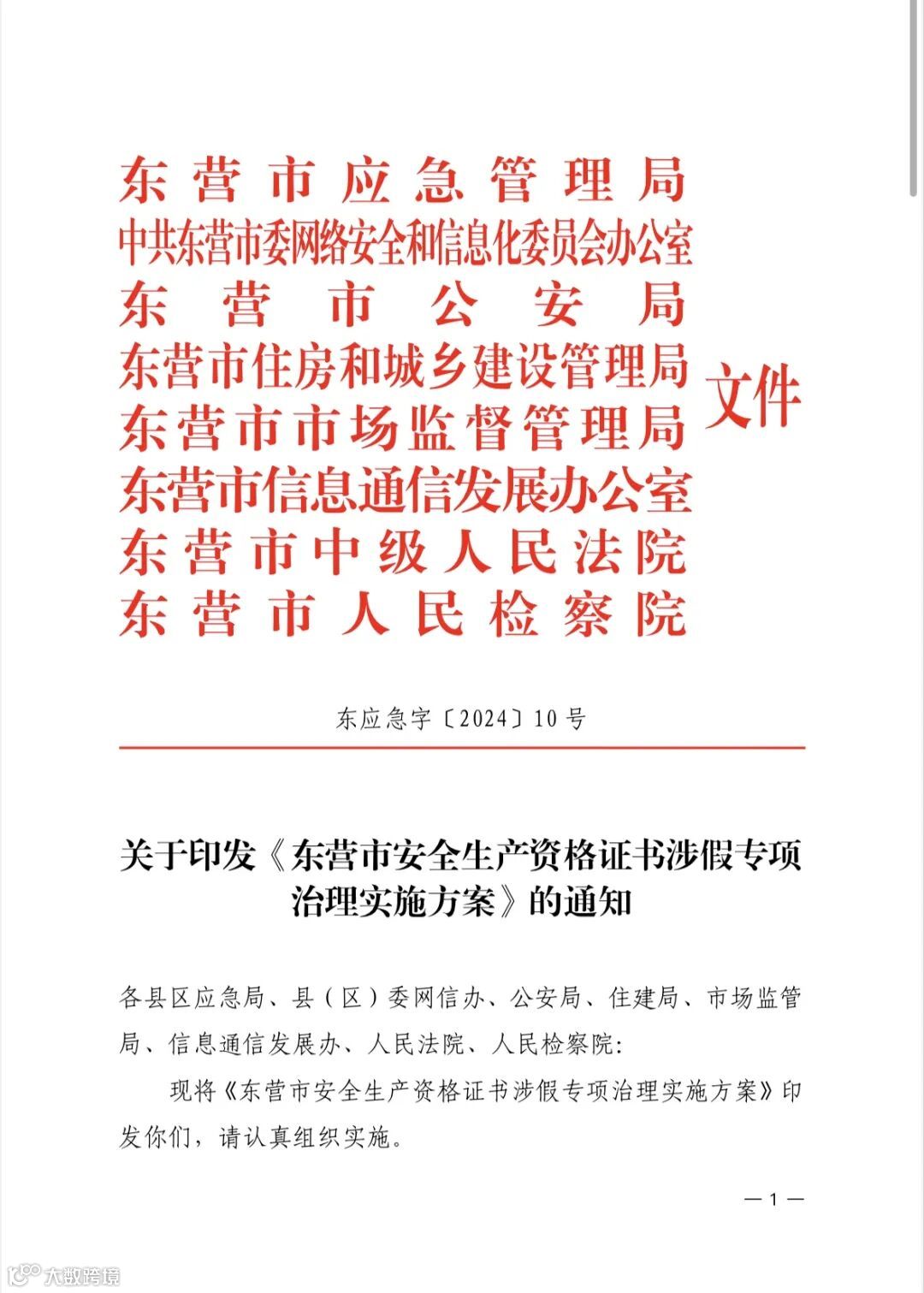 东营市应急管理局
中共东营市委网络安全和信息化委员会办公室
东营市公安局
东营市住房和城乡建设管理局
东营市市场监督管理局
东营市信息通信发展办公室
东营市中级人民法院
东营市人民检察院

文件

东应急字〔2024〕10号

关于印发《东营市安全生产资格证书涉假专项治理实施方案》的通知

各县区应急局、县（区）委网信办、公安局、住建局、市场监管局、信息通信发展办、人民法院、人民检察院：

现将《东营市安全生产资格证书涉假专项治理实施方案》印发你们，请认真组织实施。

— 1 —

大数跨境